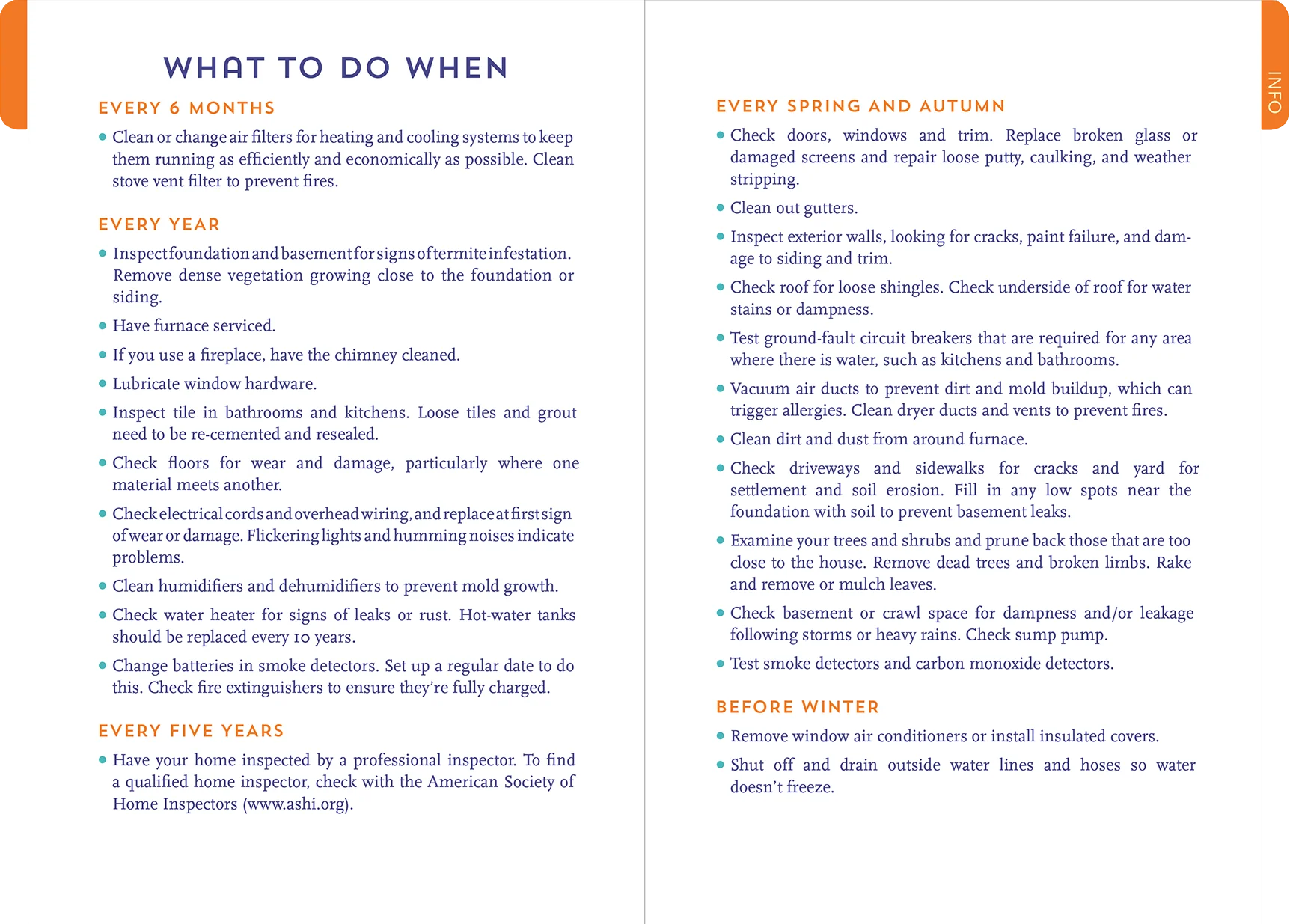 WHAT TO DO WHEN

EVERY 6 MONTHS

• Clean or change air filters for heating and cooling systems to keep them running as efficiently and economically as possible. Clean stove vent filter to prevent fires.

EVERY YEAR

• Inspect foundation and basement for signs of termite infestation. Remove dense vegetation growing close to the foundation or siding.

• Have furnace serviced.

• If you use a fireplace, have the chimney cleaned.

• Lubricate window hardware.

• Inspect tile in bathrooms and kitchens. Loose tiles and grout need to be re-cemented and resealed.

• Check floors for wear and damage, particularly where one material meets another.

• Check electrical cords and overhead wiring, and replace at first sign of wear or damage. Flickering lights and humming noises indicate problems.

• Clean humidifiers and dehumidifiers to prevent mold growth.

• Check water heater for signs of leaks or rust. Hot-water tanks should be replaced every 10 years.

• Change batteries in smoke detectors. Set up a regular date to do this. Check fire extinguishers to ensure they're fully charged.

EVERY FIVE YEARS

• Have your home inspected by a professional inspector. To find a qualified home inspector, check with the American Society of Home Inspectors (www.ashi.org).

INFO

EVERY SPRING AND AUTUMN

• Check doors, windows and trim. Replace broken glass or damaged screens and repair loose putty, caulking, and weather stripping.

• Clean out gutters.

• Inspect exterior walls, looking for cracks, paint failure, and damage to siding and trim.

• Check roof for loose shingles. Check underside of roof for water stains or dampness.

• Test ground-fault circuit breakers that are required for any area where there is water, such as kitchens and bathrooms.

• Vacuum air ducts to prevent dirt and mold buildup, which can trigger allergies. Clean dryer ducts and vents to prevent fires.

• Clean dirt and dust from around furnace.

• Check driveways and sidewalks for cracks and yard for settlement and soil erosion. Fill in any low spots near the foundation with soil to prevent basement leaks.

• Examine your trees and shrubs and prune back those that are too close to the house. Remove dead trees and broken limbs. Rake and remove or mulch leaves.

• Check basement or crawl space for dampness and/or leakage following storms or heavy rains. Check sump pump.

• Test smoke detectors and carbon monoxide detectors.

BEFORE WINTER

• Remove window air conditioners or install insulated covers.

• Shut off and drain outside water lines and hoses so water doesn't freeze.